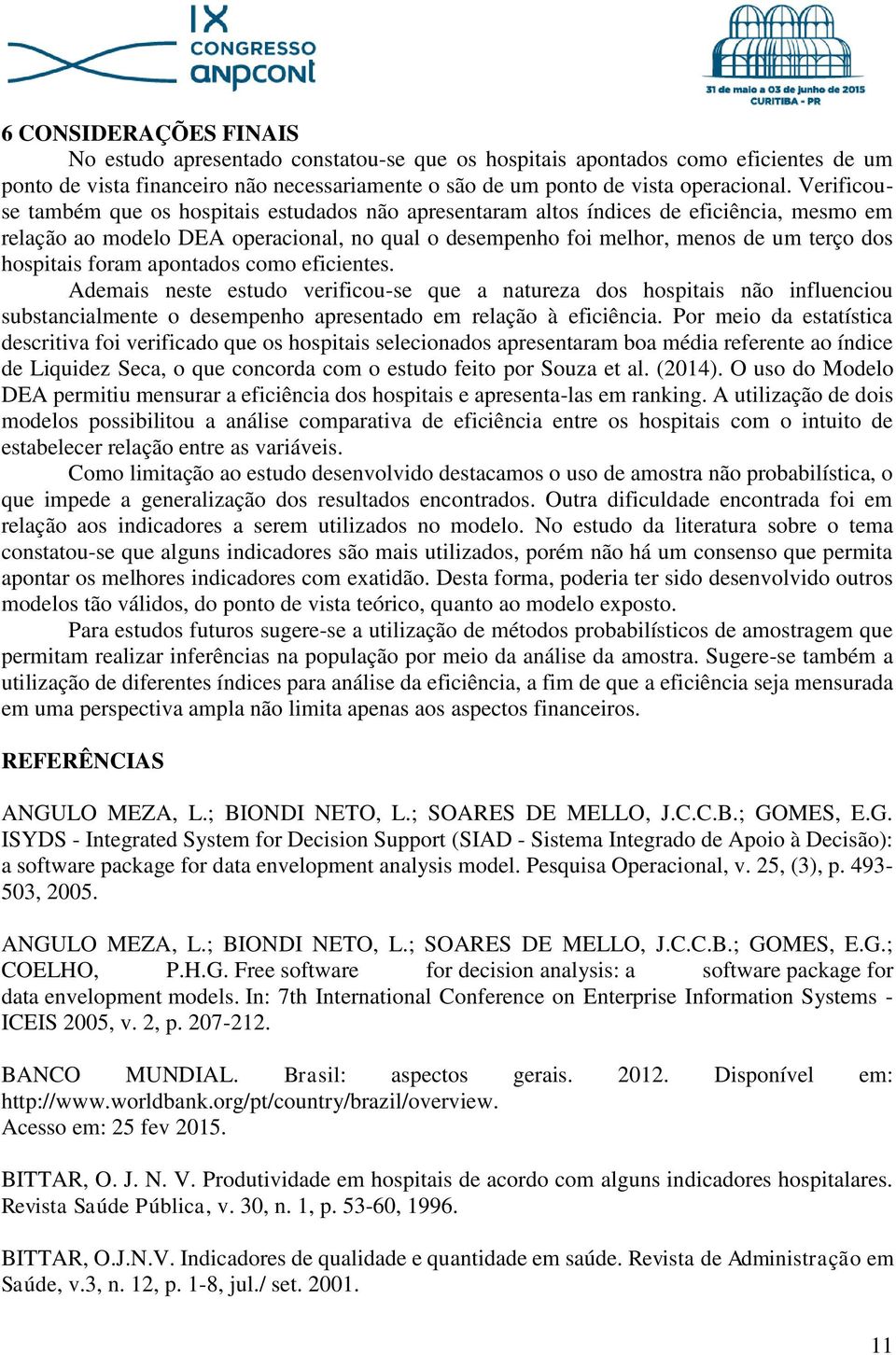 IX CONGRESSO anpcont

31 de maio a 03 de junho de 2015
CURITIBA - PR

6 CONSIDERAÇÕES FINAIS

No estudo apresentado constatou-se que os hospitais apontados como eficientes de um ponto de vista financeiro não necessariamente o são de um ponto de vista operacional. Verificou-se também que os hospitais estudados não apresentaram altos índices de eficiência, mesmo em relação ao modelo DEA operacional, no qual o desempenho foi melhor, menos de um terço dos hospitais foram apontados como eficientes.

Ademais neste estudo verificou-se que a natureza dos hospitais não influenciou substancialmente o desempenho apresentado em relação à eficiência. Por meio da estatística descritiva foi verificado que os hospitais selecionados apresentaram boa média referente ao índice de Liquidez Seca, o que concorda com o estudo feito por Souza et al. (2014). O uso do Modelo DEA permitiu mensurar a eficiência dos hospitais e apresenta-las em ranking. A utilização de dois modelos possibilitou a análise comparativa de eficiência entre os hospitais com o intuito de estabelecer relação entre as variáveis.

Como limitação ao estudo desenvolvido destacamos o uso de amostra não probabilística, o que impede a generalização dos resultados encontrados. Outra dificuldade encontrada foi em relação aos indicadores a serem utilizados no modelo. No estudo da literatura sobre o tema constatou-se que alguns indicadores são mais utilizados, porém não há um consenso que permita apontar os melhores indicadores com exatidão. Desta forma, poderia ter sido desenvolvido outros modelos tão válidos, do ponto de vista teórico, quanto ao modelo exposto.

Para estudos futuros sugere-se a utilização de métodos probabilísticos de amostragem que permitam realizar inferências na população por meio da análise da amostra. Sugere-se também a utilização de diferentes índices para análise da eficiência, a fim de que a eficiência seja mensurada em uma perspectiva ampla não limita apenas aos aspectos financeiros.

REFERÊNCIAS

ANGULO MEZA, L.; BIONDI NETO, L.; SOARES DE MELLO, J.C.C.B.; GOMES, E.G. ISYDS - Integrated System for Decision Support (SIAD - Sistema Integrado de Apoio à Decisão): a software package for data envelopment analysis model. Pesquisa Operacional, v. 25, (3), p. 493-503, 2005.

ANGULO MEZA, L.; BIONDI NETO, L.; SOARES DE MELLO, J.C.C.B.; GOMES, E.G.; COELHO, P.H.G. Free software for decision analysis: a software package for data envelopment models. In: 7th International Conference on Enterprise Information Systems - ICEIS 2005, v. 2, p. 207-212.

BANCO MUNDIAL. Brasil: aspectos gerais. 2012. Disponível em: http://www.worldbank.org/pt/country/brazil/overview.
Acesso em: 25 fev 2015.

BITTAR, O. J. N. V. Produtividade em hospitais de acordo com alguns indicadores hospitalares. Revista Saúde Pública, v. 30, n. 1, p. 53-60, 1996.

BITTAR, O.J.N.V. Indicadores de qualidade e quantidade em saúde. Revista de Administração em Saúde, v.3, n. 12, p. 1-8, jul./ set. 2001.

11